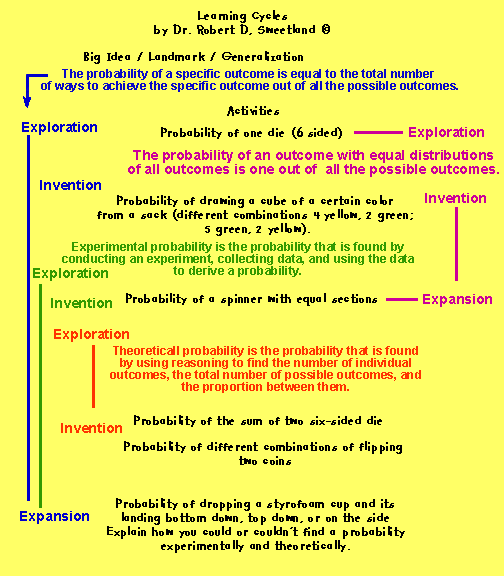 Learning Cycles
by Dr. Robert D. Sweetland ©

Big Idea / Landmark / Generalization

The probability of a specific outcome is equal to the total number of ways to achieve the specific outcome out of all the possible outcomes.

Activities

Exploration

Probability of one die (6 sided)

Exploration

The probability of an outcome with equal distributions of all outcomes is one out of all the possible outcomes.

Invention

Probability of drawing a cube of a certain color from a sack (different combinations 4 yellow, 2 green; 5 green, 2 yellow).

Invention

Experimental probability is the probability that is found by conducting an experiment, collecting data, and using the data to derive a probability.

Exploration

Invention

Probability of a spinner with equal sections

Expansion

Exploration

Theoreticall probability is the probability that is found by using reasoning to find the number of individual outcomes, the total number of possible outcomes, and the proportion between them.

Invention

Probability of the sum of two six-sided die

Probability of different combinations of flipping two coins

Expansion

Probability of dropping a styrofoam cup and its landing bottom down, top down, or on the side
Explain how you could or couldn't find a probability experimentally and theoretically.